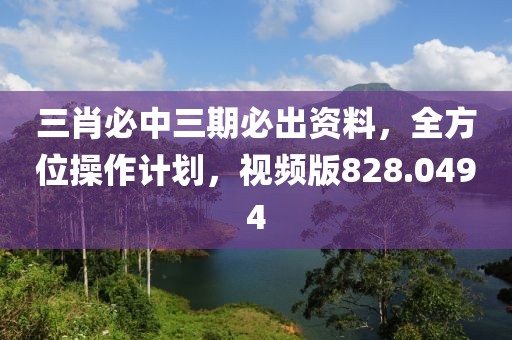 三肖必中三期必出资料，全方位操作计划，视频版828.0494